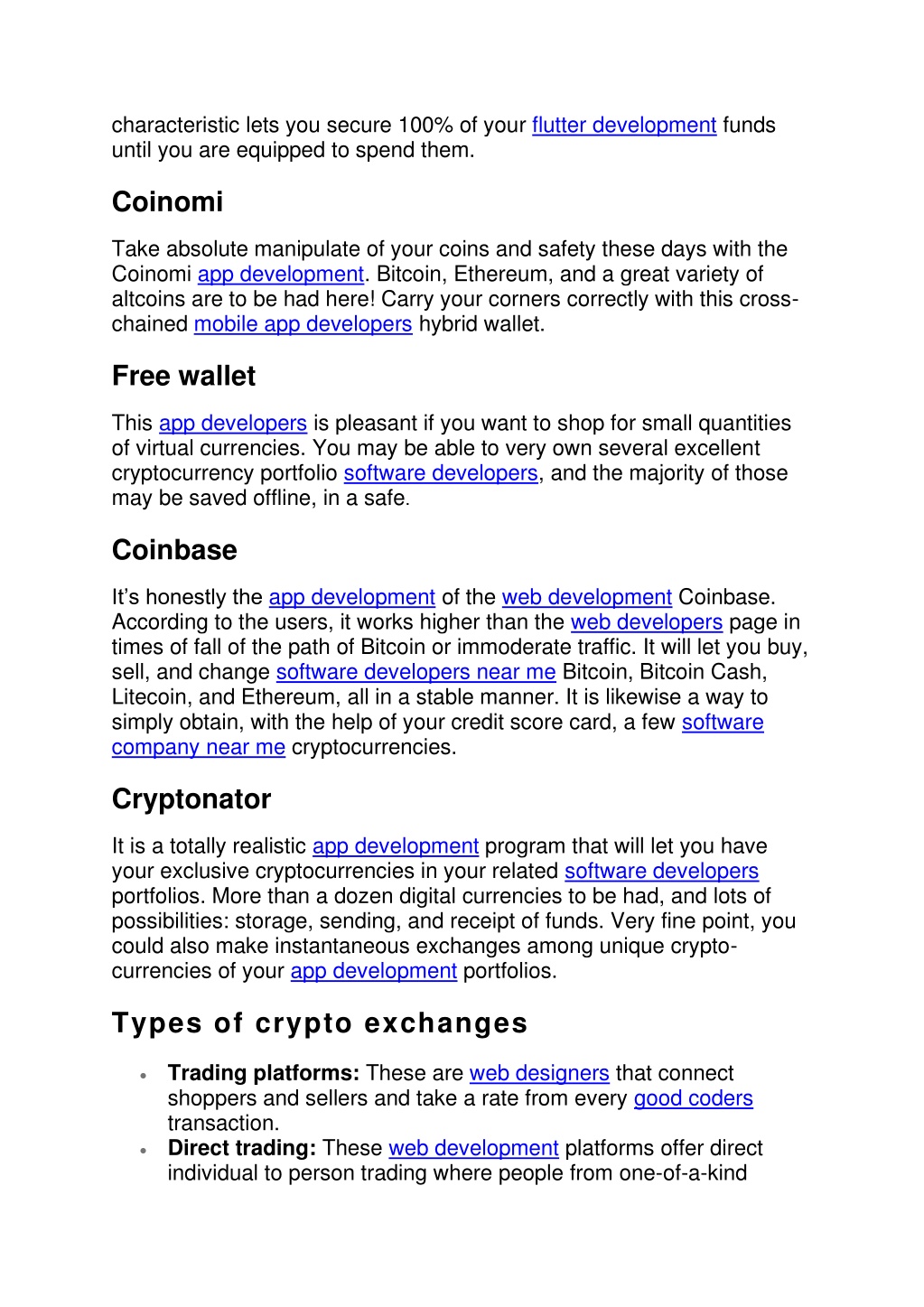 characteristic lets you secure 100% of your flutter development funds until you are equipped to spend them.

Coinomi

Take absolute manipulate of your coins and safety these days with the Coinomi app development. Bitcoin, Ethereum, and a great variety of altcoins are to be had here! Carry your corners correctly with this cross-chained mobile app developers hybrid wallet.

Free wallet

This app developers is pleasant if you want to shop for small quantities of virtual currencies. You may be able to very own several excellent cryptocurrency portfolio software developers, and the majority of those may be saved offline, in a safe.

Coinbase

It's honestly the app development of the web development Coinbase. According to the users, it works higher than the web developers page in times of fall of the path of Bitcoin or immoderate traffic. It will let you buy, sell, and change software developers near me Bitcoin, Bitcoin Cash, Litecoin, and Ethereum, all in a stable manner. It is likewise a way to simply obtain, with the help of your credit score card, a few software company near me cryptocurrencies.

Cryptonator

It is a totally realistic app development program that will let you have your exclusive cryptocurrencies in your related software developers portfolios. More than a dozen digital currencies to be had, and lots of possibilities: storage, sending, and receipt of funds. Very fine point, you could also make instantaneous exchanges among unique crypto-currencies of your app development portfolios.

Types of crypto exchanges

• **Trading platforms:** These are web designers that connect shoppers and sellers and take a rate from every good coders transaction.
• **Direct trading:** These web development platforms offer direct individual to person trading where people from one-of-a-kind